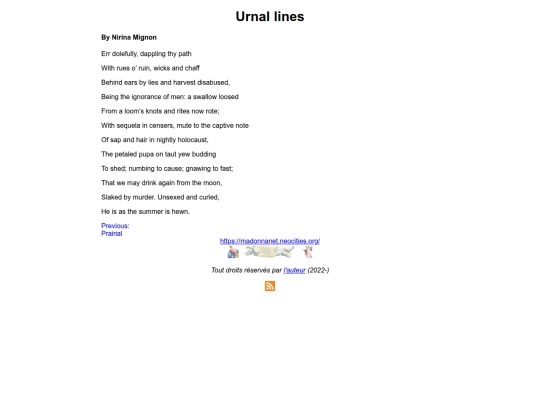 Urnal lines

By Nirina Mignon

Err dolefully, dappling thy path

With rues o' ruin, wicks and chaff

Behind ears by lies and harvest disabused,

Being the ignorance of men: a swallow loosed

From a loom's knots and rites now rote;

With sequela in censers, mute to the captive note

Of sap and hair in nightly holocaust,

The petaled pupa on taut yew budding

To shed; numbing to cause; gnawing to fast;

That we may drink again from the moon,

Slaked by murder. Unsexed and curled,

He is as the summer is hewn.

Previous:
Prairial

https://madonnanet.neocities.org/

Tout droits réservés par l'auteur (2022-)